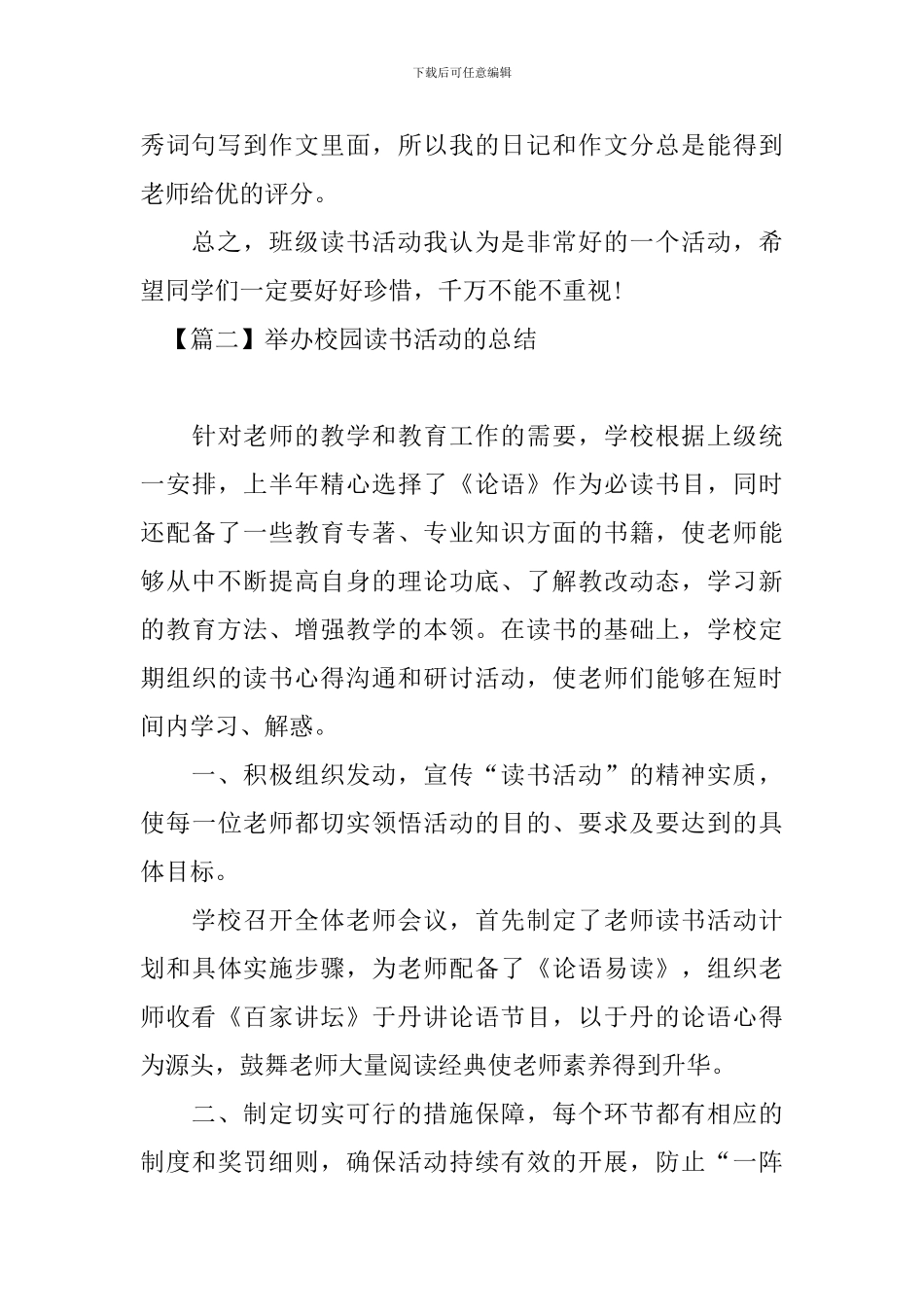 下载后可任意编辑

秀词句写到作文里面，所以我的日记和作文分总是能得到老师给优的评分。

总之，班级读书活动我认为是非常好的一个活动，希望同学们一定要好好珍惜，千万不能不重视！

【篇二】举办校园读书活动的总结

针对老师的教学和教育工作的需要，学校根据上级统一安排，上半年精心选择了《论语》作为必读书目，同时还配备了一些教育专著、专业知识方面的书籍，使老师能够从中不断提高自身的理论功底、了解教改动态，学习新的教育方法、增强教学的本领。在读书的基础上，学校定期组织的读书心得沟通和研讨活动，使老师们能够在短时间内学习、解惑。

一、积极组织发动，宣传“读书活动”的精神实质，使每一位老师都切实领悟活动的目的、要求及要达到的具体目标。

学校召开全体老师会议，首先制定了老师读书活动计划和具体实施步骤，为老师配备了《论语易读》，组织老师收看《百家讲坛》于丹讲论语节目，以于丹的论语心得为源头，鼓舞老师大量阅读经典使老师素养得到升华。

二、制定切实可行的措施保障，每个环节都有相应的制度和奖罚细则，确保活动持续有效的开展，防止“一阵